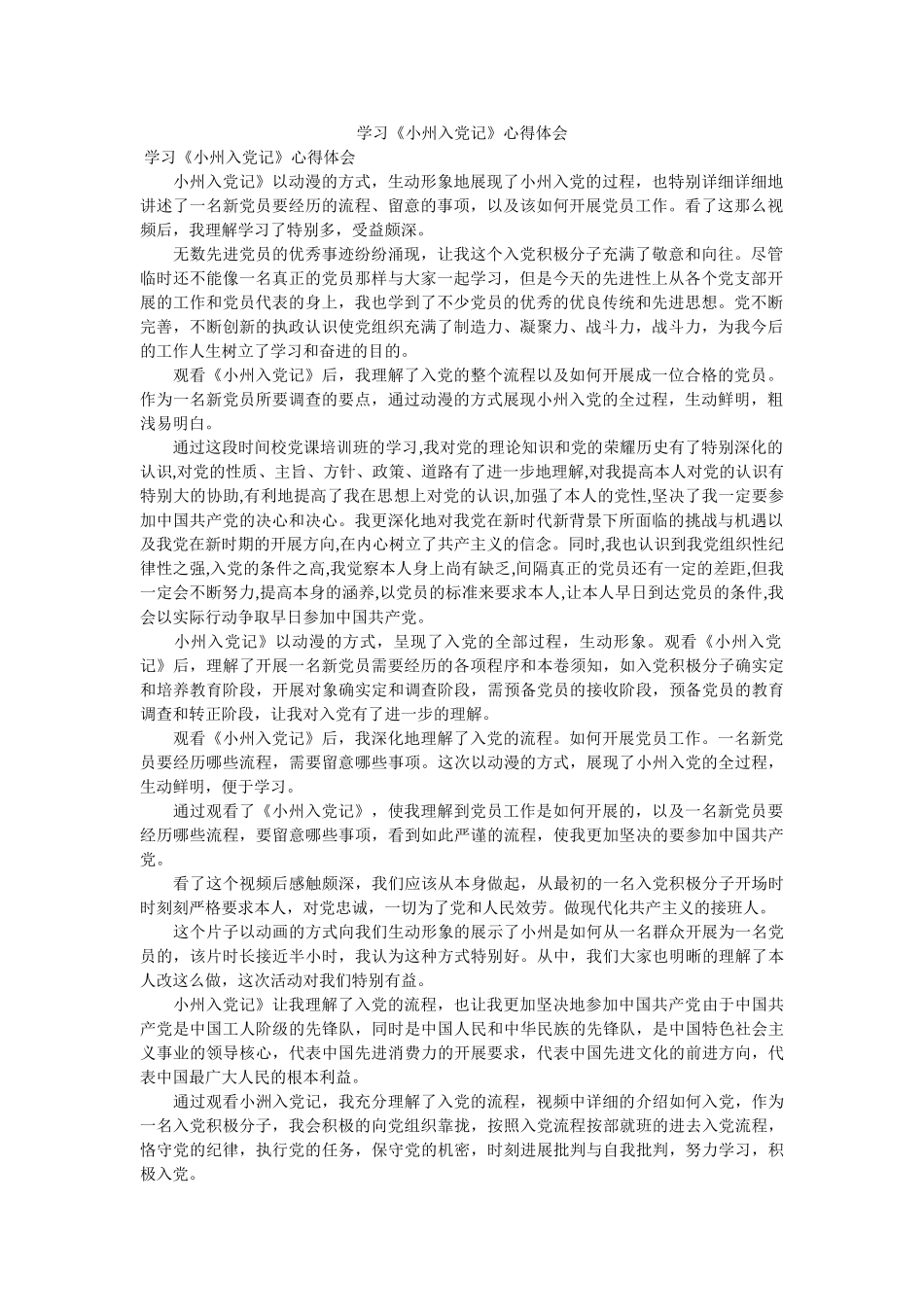 学习《小州入党记》心得体会

学习《小州入党记》心得体会

小州入党记》以动漫的方式，生动形象地展现了小州入党的过程，也特别详细详细地讲述了一名新党员要经历的流程、留意的事项，以及该如何开展党员工作。看了这那么视频后，我理解学习了特别多，受益颇深。

无数先进党员的优秀事迹纷纷涌现，让我这个入党积极分子充满了敬意和向往。尽管临时还不能像一名真正的党员那样与大家一起学习，但是今天的先进性上从各个党支部开展的工作和党员代表的身上，我也学到了不少党员的优秀的优良传统和先进思想。党不断完善，不断创新的执政认识使党组织充满了制造力、凝聚力、战斗力，战斗力，为我今后的工作人生树立了学习和奋进的目的。

观看《小州入党记》后，我理解了入党的整个流程以及如何开展成一位合格的党员。作为一名新党员所要调查的要点，通过动漫的方式展现小州入党的全过程，生动鲜明，粗浅易明白。

通过这段时间校党课培训班的学习,我对党的理论知识和党的荣耀历史有了特别深化的认识,对党的性质、主旨、方针、政策、道路有了进一步地理解,对我提高本人对党的认识有特别大的协助,有利地提高了我在思想上对党的认识,加强了本人的党性,坚决了我一定要参加中国共产党的决心和决心。我更深化地对我党在新时代新背景下所面临的挑战与机遇以及我党在新时期的开展方向,在内心树立了共产主义的信念。同时,我也认识到我党组织性纪律性之强,入党的条件之高,我觉察本人身上尚有缺乏,间隔真正的党员还有一定的差距,但我一定会不断努力,提高本身的涵养,以党员的标准来要求本人,让本人早日到达党员的条件,我会以实际行动争取早日参加中国共产党。

小州入党记》以动漫的方式，呈现了入党的全部过程，生动形象。观看《小州入党记》后，理解了开展一名新党员需要经历的各项程序和本卷须知，如入党积极分子确实定和培养教育阶段，开展对象确实定和调查阶段，需预备党员的接收阶段，预备党员的教育调查和转正阶段，让我对入党有了进一步的理解。

观看《小州入党记》后，我深化地理解了入党的流程。如何开展党员工作。一名新党员要经历哪些流程，需要留意哪些事项。这次以动漫的方式，展现了小州入党的全过程，生动鲜明，便于学习。

通过观看了《小州入党记》，使我理解到党员工作是如何开展的，以及一名新党员要经历哪些流程，要留意哪些事项，看到如此严谨的流程，使我更加坚决的要参加中国共产党。

看了这个视频后感触颇深，我们应该从本身做起，从最初的一名入党积极分子开场时时刻刻严格要求本人，对党忠诚，一切为了党和人民效劳。做现代化共产主义的接班人。

这个片子以动画的方式向我们生动形象的展示了小州是如何从一名群众开展为一名党员的，该片时长接近半小时，我认为这种方式特别好。从中，我们大家也明晰的理解了本人改这么做，这次活动对我们特别有益。

小州入党记》让我理解了入党的流程，也让我更加坚决地参加中国共产党由于中国共产党是中国工人阶级的先锋队，同时是中国人民和中华民族的先锋队，是中国特色社会主义事业的领导核心，代表中国先进消费力的开展要求，代表中国先进文化的前进方向，代表中国最广大人民的根本利益。

通过观看小洲入党记，我充分理解了入党的流程，视频中详细的介绍如何入党，作为一名入党积极分子，我会积极的向党组织靠拢，按照入党流程按部就班的进去入党流程，恪守党的纪律，执行党的任务，保守党的机密，时刻进展批判与自我批判，努力学习，积极入党。